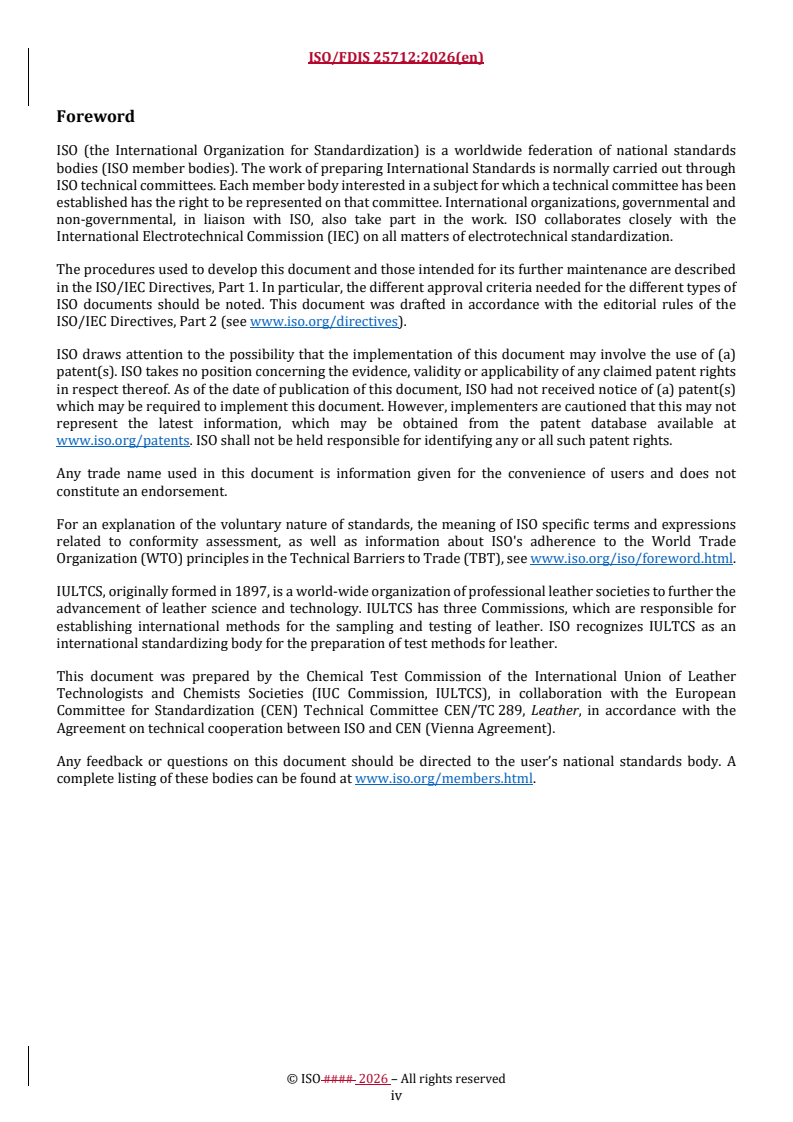 ISO/FDIS 25712:2026(en)

Foreword

ISO (the International Organization for Standardization) is a worldwide federation of national standards bodies (ISO member bodies). The work of preparing International Standards is normally carried out through ISO technical committees. Each member body interested in a subject for which a technical committee has been established has the right to be represented on that committee. International organizations, governmental and non-governmental, in liaison with ISO, also take part in the work. ISO collaborates closely with the International Electrotechnical Commission (IEC) on all matters of electrotechnical standardization.

The procedures used to develop this document and those intended for its further maintenance are described in the ISO/IEC Directives, Part 1. In particular, the different approval criteria needed for the different types of ISO documents should be noted. This document was drafted in accordance with the editorial rules of the ISO/IEC Directives, Part 2 (see www.iso.org/directives).

ISO draws attention to the possibility that the implementation of this document may involve the use of (a) patent(s). ISO takes no position concerning the evidence, validity or applicability of any claimed patent rights in respect thereof. As of the date of publication of this document, ISO had not received notice of (a) patent(s) which may be required to implement this document. However, implementers are cautioned that this may not represent the latest information, which may be obtained from the patent database available at www.iso.org/patents. ISO shall not be held responsible for identifying any or all such patent rights.

Any trade name used in this document is information given for the convenience of users and does not constitute an endorsement.

For an explanation of the voluntary nature of standards, the meaning of ISO specific terms and expressions related to conformity assessment, as well as information about ISO's adherence to the World Trade Organization (WTO) principles in the Technical Barriers to Trade (TBT), see www.iso.org/iso/foreword.html.

IULTCS, originally formed in 1897, is a world-wide organization of professional leather societies to further the advancement of leather science and technology. IULTCS has three Commissions, which are responsible for establishing international methods for the sampling and testing of leather. ISO recognizes IULTCS as an international standardizing body for the preparation of test methods for leather.

This document was prepared by the Chemical Test Commission of the International Union of Leather Technologists and Chemists Societies (IUC Commission, IULTCS), in collaboration with the European Committee for Standardization (CEN) Technical Committee CEN/TC 289, Leather, in accordance with the Agreement on technical cooperation between ISO and CEN (Vienna Agreement).

Any feedback or questions on this document should be directed to the user's national standards body. A complete listing of these bodies can be found at www.iso.org/members.html.

© ISO #### 2026 – All rights reserved
iv